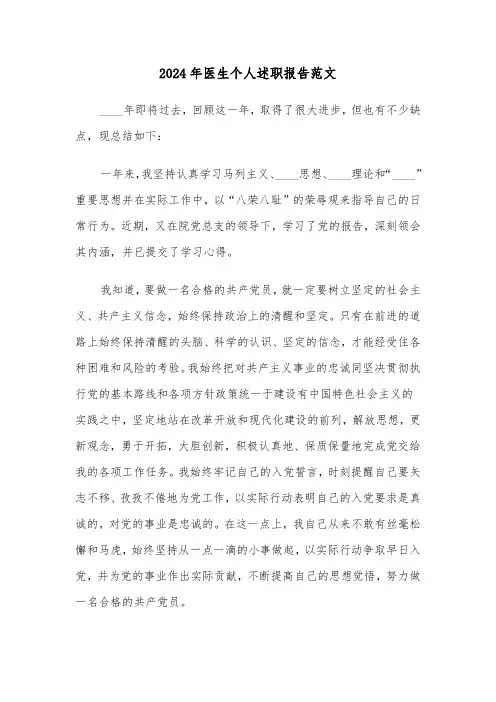 2024年医生个人述职报告范文

____年即将过去，回顾这一年，取得了很大进步，但也有不少缺点，现总结如下：

一年来，我坚持认真学习马列主义、____思想、____理论和“____”重要思想并在实际工作中，以“八荣八耻”的荣辱观来指导自己的日常行为。近期，又在院党总支的领导下，学习了党的报告，深刻领会其内涵，并已提交了学习心得。

我知道，要做一名合格的共产党员，就一定要树立坚定的社会主义、共产主义信念，始终保持政治上的清醒和坚定。只有在前进的道路上始终保持清醒的头脑、科学的认识、坚定的信念，才能经受住各种困难和风险的考验。我始终把对共产主义事业的忠诚同坚决贯彻执行党的基本路线和各项方针政策统一于建设有中国特色社会主义的实践之中，坚定地站在改革开放和现代化建设的前列，解放思想，更新观念，勇于开拓，大胆创新，积极认真地、保质保量地完成党交给我的各项工作任务。我始终牢记自己的入党誓言，时刻提醒自己要矢志不移、孜孜不倦地为党工作，以实际行动表明自己的入党要求是真诚的，对党的事业是忠诚的。在这一点上，我自己从来不敢有丝毫松懈和马虎，始终坚持从一点一滴的小事做起，以实际行动争取早日入党，并为党的事业作出实际贡献，不断提高自己的思想觉悟，努力做一名合格的共产党员。